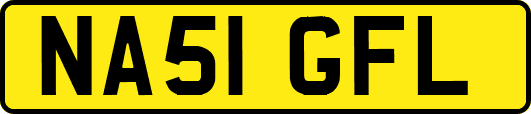 NA51 GFL